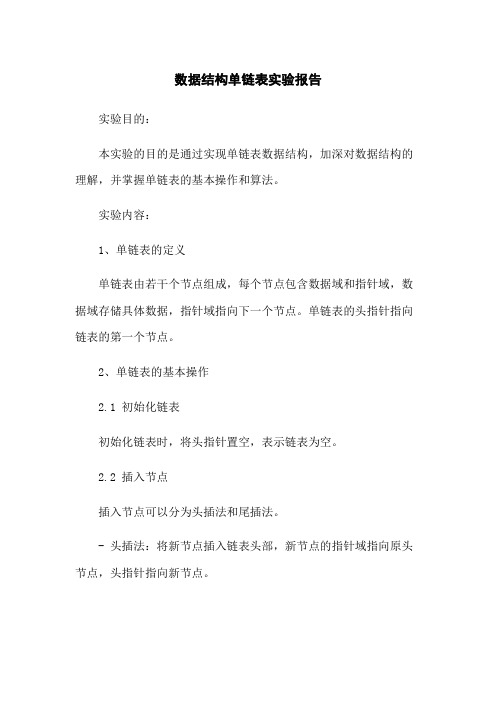 数据结构单链表实验报告

实验目的：

本实验的目的是通过实现单链表数据结构，加深对数据结构的理解，并掌握单链表的基本操作和算法。

实验内容：

1、单链表的定义

单链表由若干个节点组成，每个节点包含数据域和指针域，数据域存储具体数据，指针域指向下一个节点。单链表的头指针指向链表的第一个节点。

2、单链表的基本操作

2.1 初始化链表

初始化链表时，将头指针置空，表示链表为空。

2.2 插入节点

插入节点可以分为头插法和尾插法。

- 头插法：将新节点插入链表头部，新节点的指针域指向原头节点，头指针指向新节点。